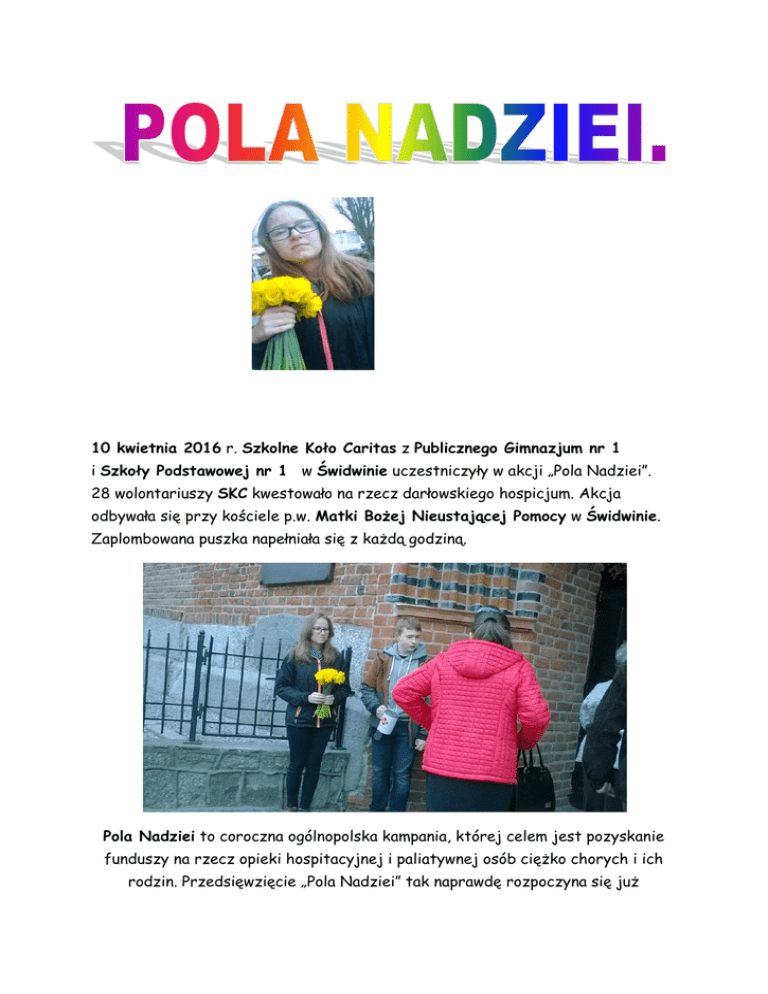 POLA NADZIEI.

10 kwietnia 2016 r. Szkolne Koło Caritas z Publicznego Gimnazjum nr 1 i Szkoły Podstawowej nr 1 w Świdwinie uczestniczyły w akcji „Pola Nadziei". 28 wolontariuszy SKC kwestowało na rzecz darłowskiego hospicjum. Akcja odbywała się przy kościele p.w. Matki Bożej Nieustającej Pomocy w Świdwinie. Zaplombowana puszka napełniała się z każdą godziną.

Pola Nadziei to coroczna ogólnopolska kampania, której celem jest pozyskanie funduszy na rzecz opieki hospitacyjnej i paliatywnej osób ciężko chorych i ich rodzin. Przedsięwzięcie „Pola Nadziei" tak naprawdę rozpoczyna się już